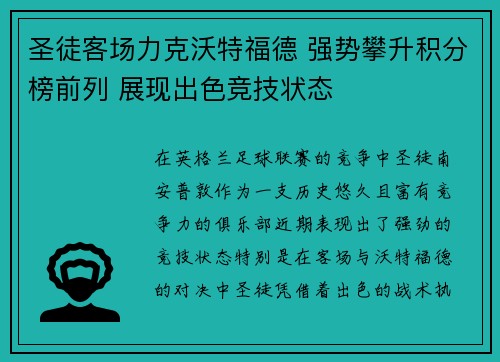 圣徒客场力克沃特福德 强势攀升积分榜前列 展现出色竞技状态

在英格兰足球联赛的竞争中圣徒南安普敦作为一支历史悠久且富有竞争力的俱乐部近期表现出了强劲的竞技状态特别是在客场与沃特福德的对决中圣徒凭借着出色的战术执